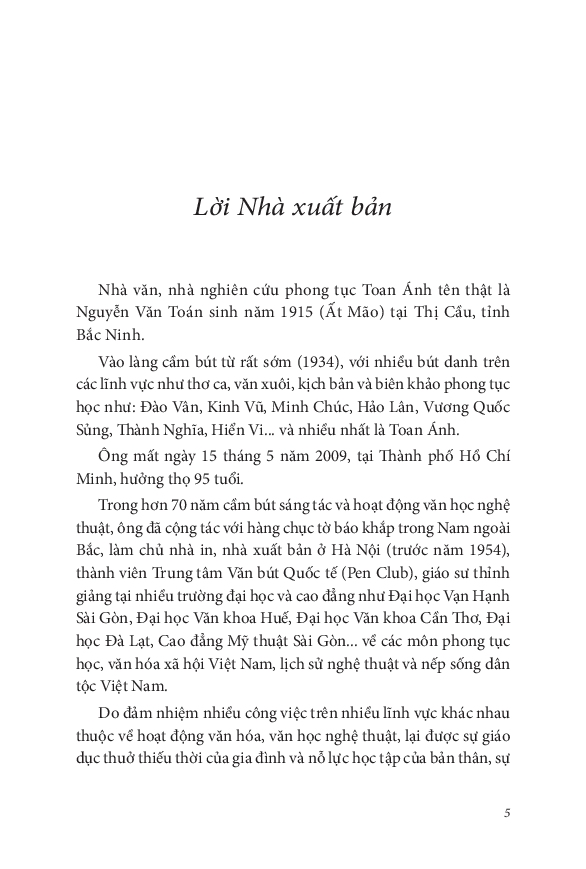 Lời Nhà xuất bản

Nhà văn, nhà nghiên cứu phong tục Toan Ánh tên thật là Nguyễn Văn Toán sinh năm 1915 (Ất Mão) tại Thị Cầu, tỉnh Bắc Ninh.

Vào làng cầm bút từ rất sớm (1934), với nhiều bút danh trên các lĩnh vực như thơ ca, văn xuôi, kịch bản và biên khảo phong tục học như: Đào Vân, Kinh Vũ, Minh Chúc, Hảo Lân, Vương Quốc Sủng, Thành Nghĩa, Hiển Vi... và nhiều nhất là Toan Ánh.

Ông mất ngày 15 tháng 5 năm 2009, tại Thành phố Hồ Chí Minh, hưởng thọ 95 tuổi.

Trong hơn 70 năm cầm bút sáng tác và hoạt động văn học nghệ thuật, ông đã cộng tác với hàng chục tờ báo khắp trong Nam ngoài Bắc, làm chủ nhà in, nhà xuất bản ở Hà Nội (trước năm 1954), thành viên Trung tâm Văn bút Quốc tế (Pen Club), giáo sư thỉnh giảng tại nhiều trường đại học và cao đẳng như Đại học Vạn Hạnh Sài Gòn, Đại học Văn khoa Huế, Đại học Văn khoa Cần Thơ, Đại học Đà Lạt, Cao đẳng Mỹ thuật Sài Gòn... về các môn phong tục học, văn hóa xã hội Việt Nam, lịch sử nghệ thuật và nếp sống dân tộc Việt Nam.

Do đảm nhiệm nhiều công việc trên nhiều lĩnh vực khác nhau thuộc về hoạt động văn hóa, văn học nghệ thuật, lại được sự giáo dục thuở thiếu thời của gia đình và nỗ lực học tập của bản thân, sự

5